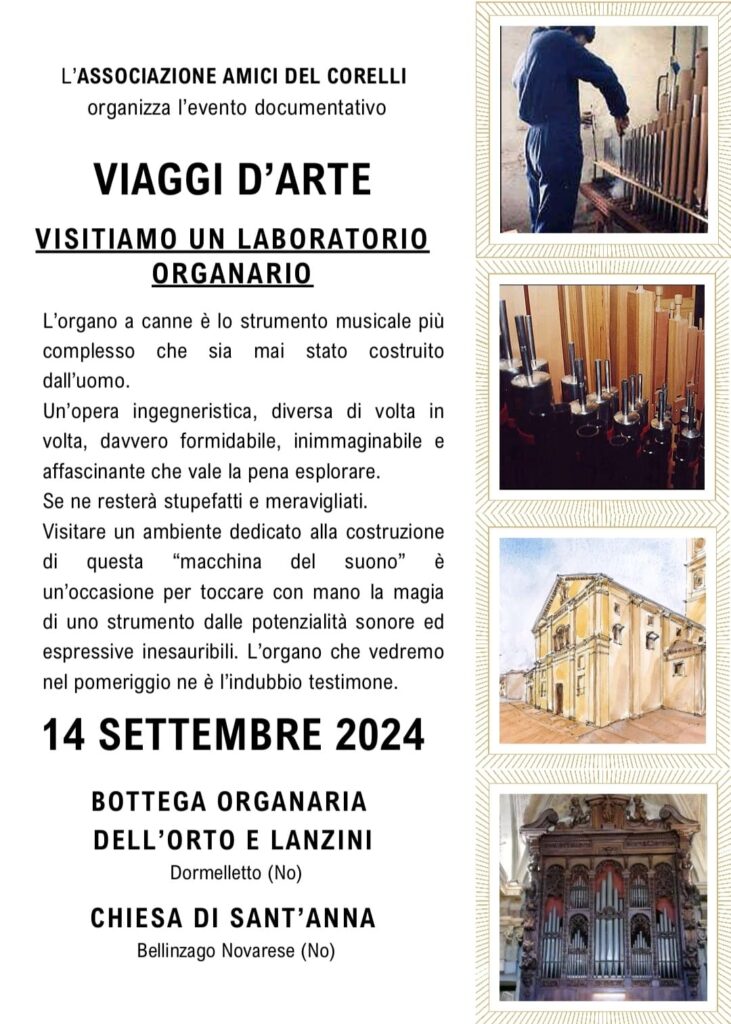 L'ASSOCIAZIONE AMICI DEL CORELLI
organizza l'evento documentativo

VIAGGI D'ARTE

VISITIAMO UN LABORATORIO ORGANARIO

L'organo a canne è lo strumento musicale più complesso che sia mai stato costruito dall'uomo.
Un'opera ingegneristica, diversa di volta in volta, davvero formidabile, inimmaginabile e affascinante che vale la pena esplorare.
Se ne resterà stupefatti e meravigliati.
Visitare un ambiente dedicato alla costruzione di questa "macchina del suono" è un'occasione per toccare con mano la magia di uno strumento dalle potenzialità sonore ed espressive inesauribili. L'organo che vedremo nel pomeriggio ne è l'indubbio testimone.

14 SETTEMBRE 2024

BOTTEGA ORGANARIA DELL'ORTO E LANZINI
Dormelletto (No)

CHIESA DI SANT'ANNA
Bellinzago Novarese (No)